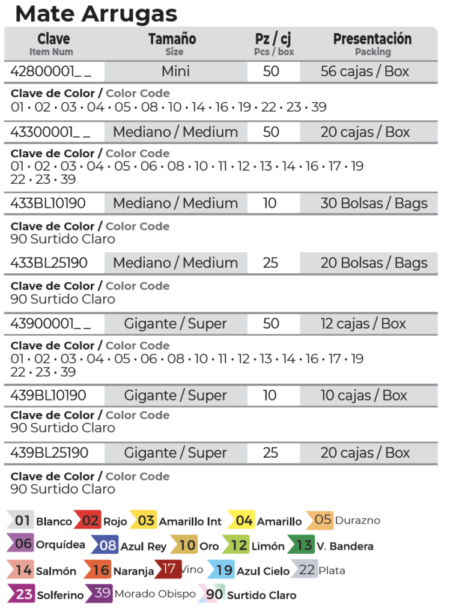 Mate Arrugas

| Clave Item Num | Tamaño Size | Pz / cj Pcs / box | Presentación Packing |
|---|---|---|---|
| 42800001_ _ | Mini | 50 | 56 cajas / Box |

Clave de Color / Color Code
01 • 02 • 03 • 04 • 05 • 08 • 10 • 14 • 16 • 19 • 22 • 23 • 39

| 43300001_ _ | Mediano / Medium | 50 | 20 cajas / Box |
|---|---|---|---|

Clave de Color / Color Code
01 • 02 • 03 • 04 • 05 • 06 • 08 • 10 • 11 • 12 • 13 • 14 • 16 • 17 • 19
22 • 23 • 39

| 433BL10190 | Mediano / Medium | 10 | 30 Bolsas / Bags |
|---|---|---|---|

Clave de Color / Color Code
90 Surtido Claro

| 433BL25190 | Mediano / Medium | 25 | 20 Bolsas / Bags |
|---|---|---|---|

Clave de Color / Color Code
90 Surtido Claro

| 43900001_ _ | Gigante / Super | 50 | 12 cajas / Box |
|---|---|---|---|

Clave de Color / Color Code
01 • 02 • 03 • 04 • 05 • 06 • 08 • 10 • 11 • 12 • 13 • 14 • 16 • 17 • 19
22 • 23 • 39

| 439BL10190 | Gigante / Super | 10 | 10 cajas / Box |
|---|---|---|---|

Clave de Color / Color Code
90 Surtido Claro

| 439BL25190 | Gigante / Super | 25 | 20 cajas / Box |
|---|---|---|---|

Clave de Color / Color Code
90 Surtido Claro

01 Blanco 02 Rojo 03 Amarillo Int 04 Amarillo 05 Durazno
06 Orquídea 08 Azul Rey 10 Oro 12 Limón 13 V. Bandera
14 Salmón 16 Naranja 17 Vino 19 Azul Cielo 22 Plata
23 Solferino 39 Morado Obispo 90 Surtido Claro